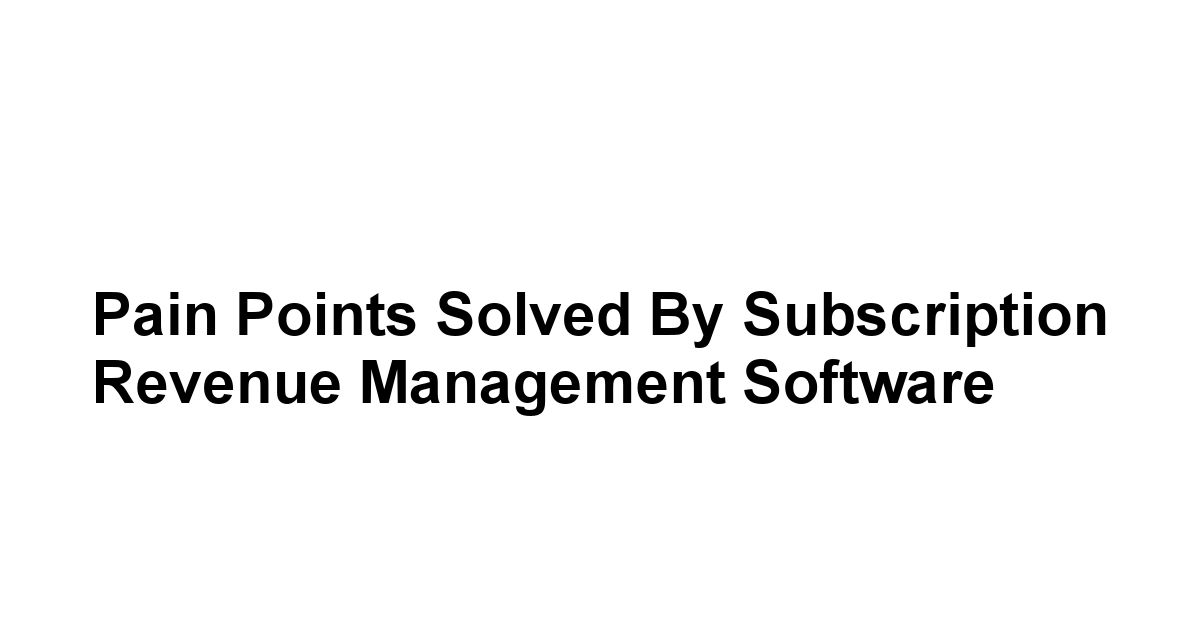 Pain Points Solved By Subscription Revenue Management Software